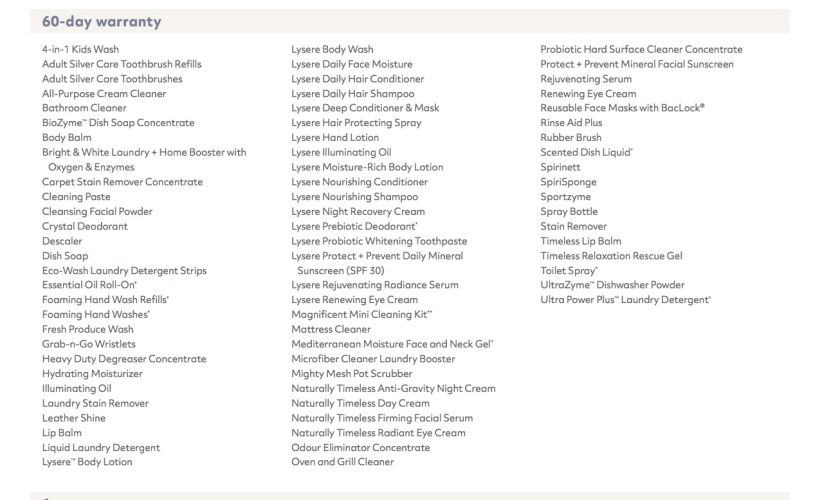 60-day warranty

4-in-1 Kids Wash
Adult Silver Care Toothbrush Refills
Adult Silver Care Toothbrushes
All-Purpose Cream Cleaner
Bathroom Cleaner
BioZyme™ Dish Soap Concentrate
Body Balm
Bright & White Laundry + Home Booster with Oxygen & Enzymes
Carpet Stain Remover Concentrate
Cleaning Paste
Cleansing Facial Powder
Crystal Deodorant
Descaler
Dish Soap
Eco-Wash Laundry Detergent Strips
Essential Oil Roll-On*
Foaming Hand Wash Refills*
Foaming Hand Washes*
Fresh Produce Wash
Grab-n-Go Wristlets
Heavy Duty Degreaser Concentrate
Hydrating Moisturizer
Illuminating Oil
Laundry Stain Remover
Leather Shine
Lip Balm
Liquid Laundry Detergent
Lysere™ Body Lotion

Lysere Body Wash
Lysere Daily Face Moisture
Lysere Daily Hair Conditioner
Lysere Daily Hair Shampoo
Lysere Deep Conditioner & Mask
Lysere Hair Protecting Spray
Lysere Hand Lotion
Lysere Illuminating Oil
Lysere Moisture-Rich Body Lotion
Lysere Nourishing Conditioner
Lysere Nourishing Shampoo
Lysere Night Recovery Cream
Lysere Prebiotic Deodorant*
Lysere Probiotic Whitening Toothpaste
Lysere Protect + Prevent Daily Mineral Sunscreen (SPF 30)
Lysere Rejuvenating Radiance Serum
Lysere Renewing Eye Cream
Magnificent Mini Cleaning Kit**
Mattress Cleaner
Mediterranean Moisture Face and Neck Gel*
Microfiber Cleaner Laundry Booster
Mighty Mesh Pot Scrubber
Naturally Timeless Anti-Gravity Night Cream
Naturally Timeless Day Cream
Naturally Timeless Firming Facial Serum
Naturally Timeless Radiant Eye Cream
Odour Eliminator Concentrate
Oven and Grill Cleaner

Probiotic Hard Surface Cleaner Concentrate
Protect + Prevent Mineral Facial Sunscreen
Rejuvenating Serum
Renewing Eye Cream
Reusable Face Masks with BacLock®
Rinse Aid Plus
Rubber Brush
Scented Dish Liquid*
Spirinett
SpiriSponge
Sportzyme
Spray Bottle
Stain Remover
Timeless Lip Balm
Timeless Relaxation Rescue Gel
Toilet Spray*
UltraZyme™ Dishwasher Powder
Ultra Power Plus™ Laundry Detergent*